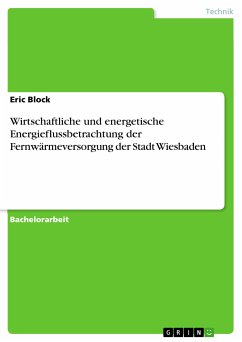 Technik

Eric Block

Wirtschaftliche und energetische Energieflussbetrachtung der Fernwärmeversorgung der Stadt Wiesbaden

Bachelorarbeit

GRIN